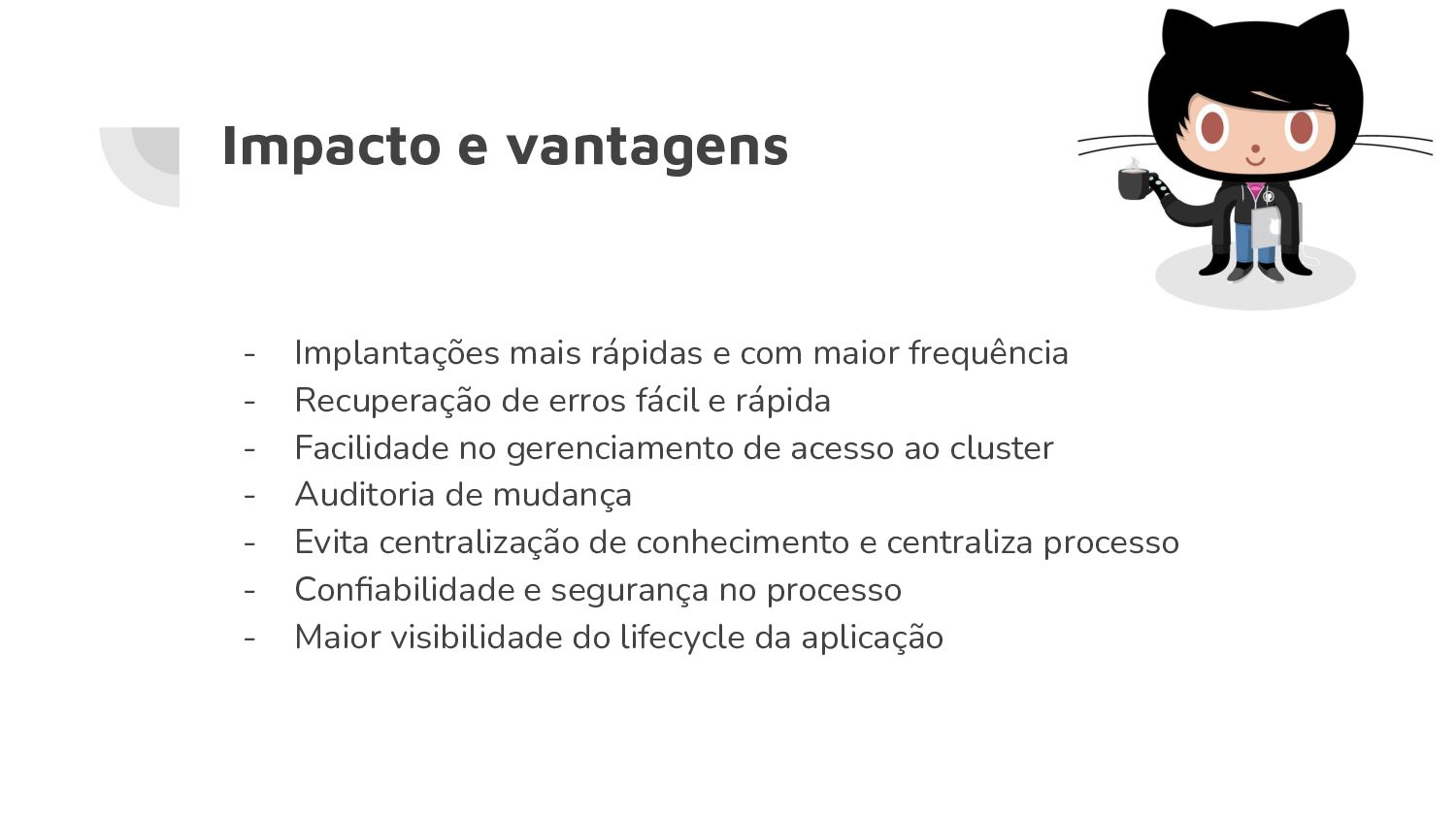 Impacto e vantagens

- Implantações mais rápidas e com maior frequência
- Recuperação de erros fácil e rápida
- Facilidade no gerenciamento de acesso ao cluster
- Auditoria de mudança
- Evita centralização de conhecimento e centraliza processo
- Confiabilidade e segurança no processo
- Maior visibilidade do lifecycle da aplicação